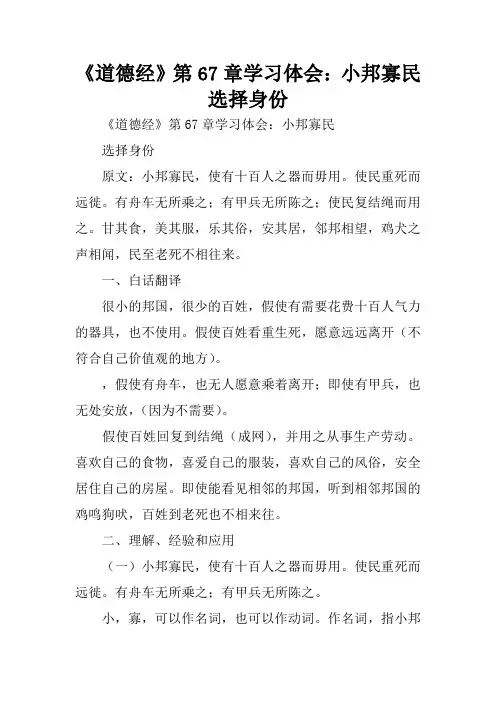 《道德经》第 67 章学习体会：小邦寡民选择身份

《道德经》第 67 章学习体会：小邦寡民

选择身份

原文：小邦寡民，使有十百人之器而毋用。使民重死而远徙。有舟车无所乘之；有甲兵无所陈之；使民复结绳而用之。甘其食，美其服，乐其俗，安其居，邻邦相望，鸡犬之声相闻，民至老死不相往来。

一、白话翻译

很小的邦国，很少的百姓，假使有需要花费十百人气力的器具，也不使用。假使百姓看重生死，愿意远远离开（不符合自己价值观的地方）。

，假使有舟车，也无人愿意乘着离开；即使有甲兵，也无处安放，（因为不需要）。

假使百姓回复到结绳（成网），并用之从事生产劳动。喜欢自己的食物，喜爱自己的服装，喜欢自己的风俗，安全居住自己的房屋。即使能看见相邻的邦国，听到相邻邦国的鸡鸣狗吠，百姓到老死也不相来往。

二、理解、经验和应用

（一）小邦寡民，使有十百人之器而毋用。使民重死而远徙。有舟车无所乘之；有甲兵无所陈之。

小，寡，可以作名词，也可以作动词。作名词，指小邦